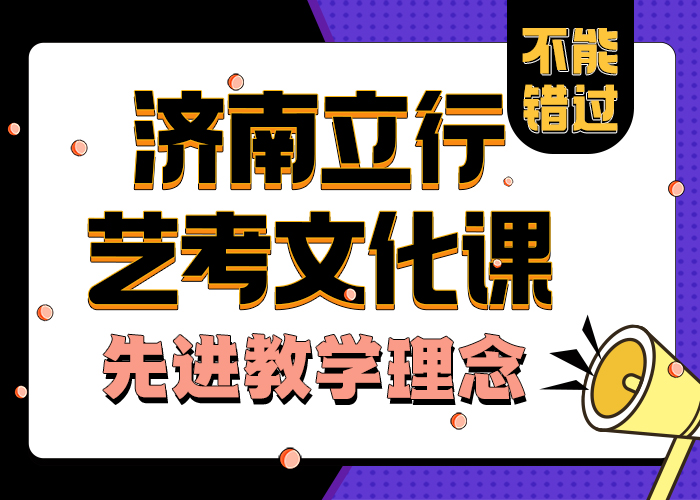 不能错过

济南立行
艺考文化课
先进教学理念